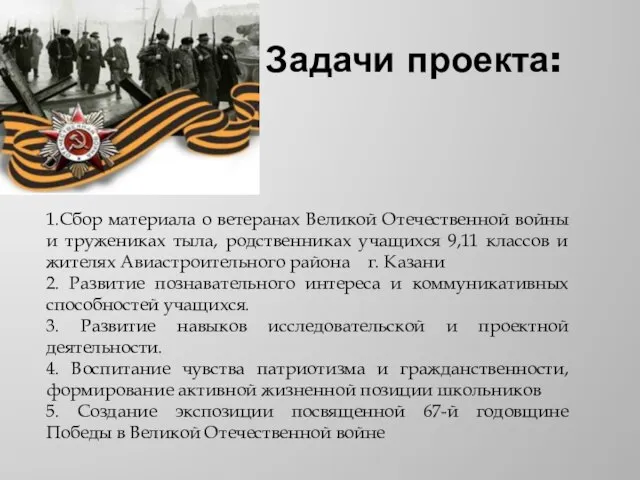 Задачи проекта:

1.Сбор материала о ветеранах Великой Отечественной войны и тружениках тыла, родственниках учащихся 9,11 классов и жителях Авиастроительного района г. Казани
2. Развитие познавательного интереса и коммуникативных способностей учащихся.
3. Развитие навыков исследовательской и проектной деятельности.
4. Воспитание чувства патриотизма и гражданственности, формирование активной жизненной позиции школьников
5. Создание экспозиции посвященной 67-й годовщине Победы в Великой Отечественной войне